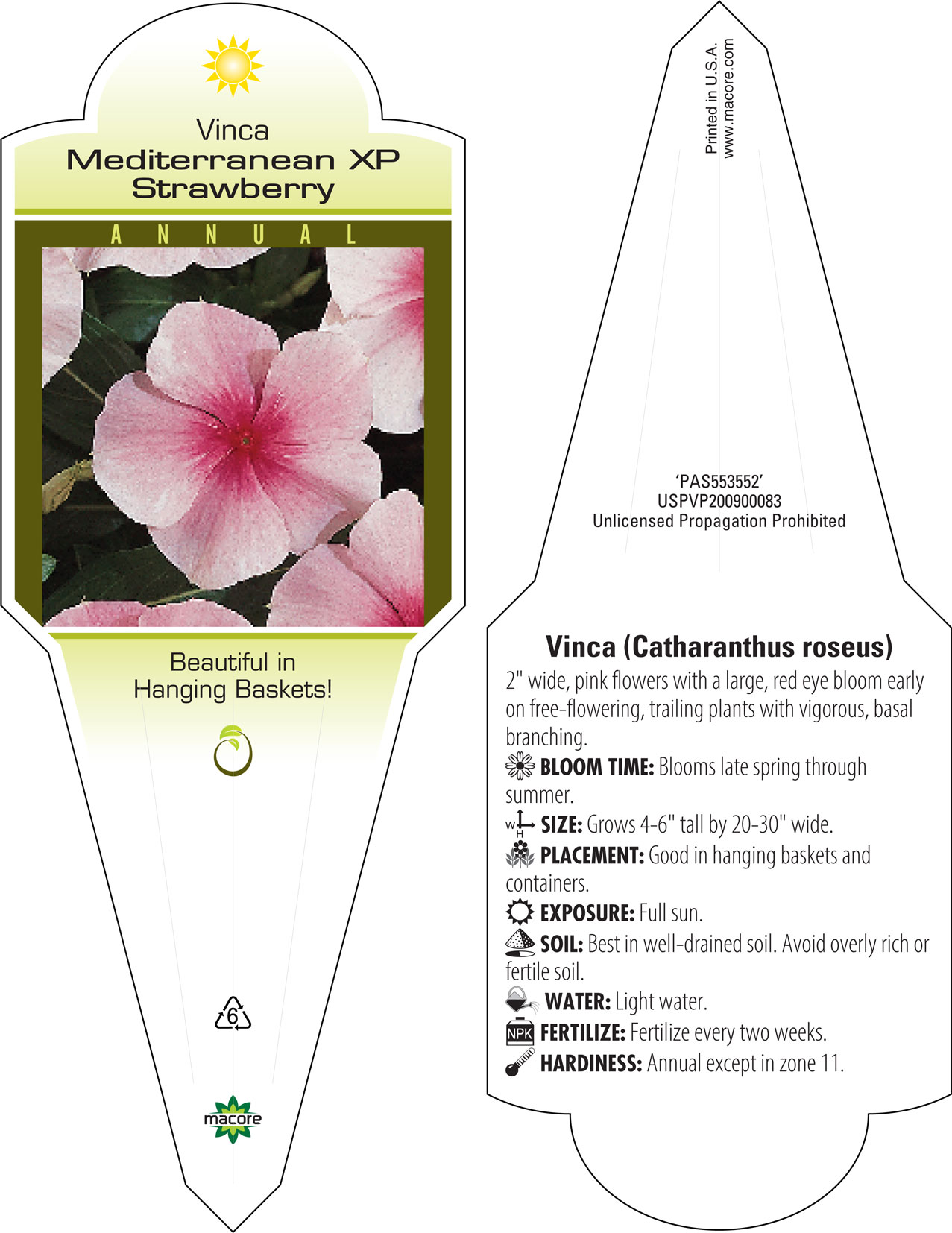 Vinca
Mediterranean XP
Strawberry

ANNUAL

Beautiful in
Hanging Baskets!

6

macore

Printed in U.S.A.
www.macore.com

'PAS553552'
USPVP200900083
Unlicensed Propagation Prohibited

Vinca (Catharanthus roseus)

2" wide, pink flowers with a large, red eye bloom early on free-flowering, trailing plants with vigorous, basal branching.

BLOOM TIME: Blooms late spring through summer.

W H SIZE: Grows 4-6" tall by 20-30" wide.

PLACEMENT: Good in hanging baskets and containers.

EXPOSURE: Full sun.

SOIL: Best in well-drained soil. Avoid overly rich or fertile soil.

WATER: Light water.

NPK FERTILIZE: Fertilize every two weeks.

HARDINESS: Annual except in zone 11.